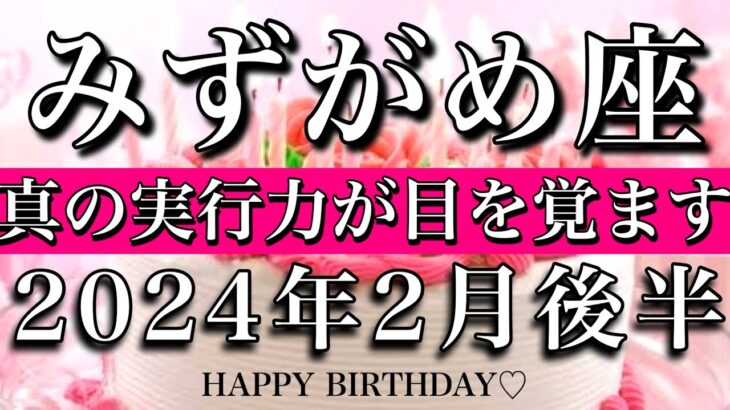 みずがめ座
真の実行力が目を覚ます
2024年2月後半
HAPPY BIRTHDAY♡